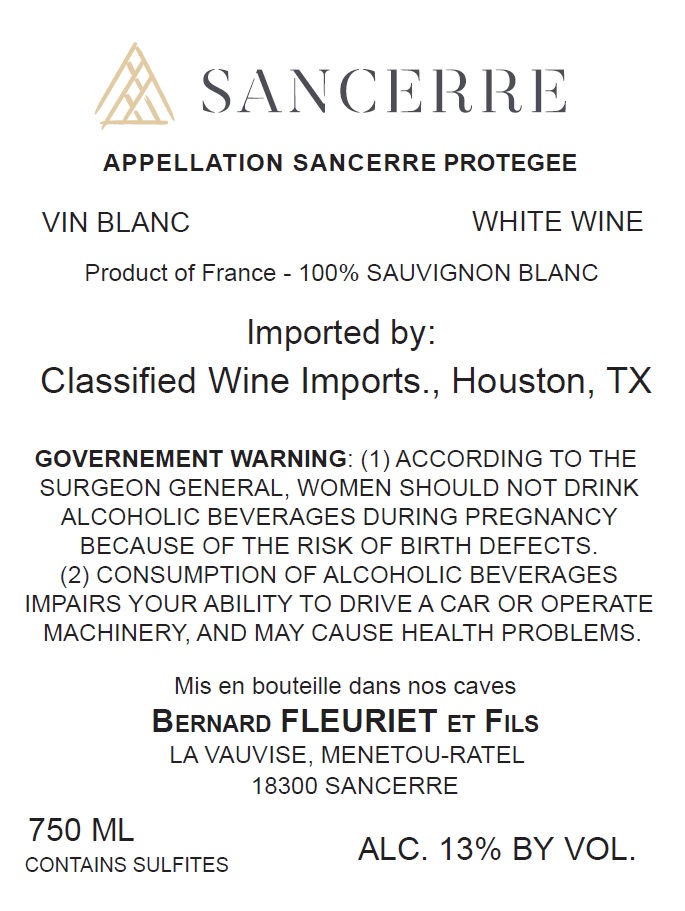 SANCERRE

APPELLATION SANCERRE PROTEGEE

VIN BLANC

WHITE WINE

Product of France - 100% SAUVIGNON BLANC

Imported by:
Classified Wine Imports., Houston, TX

GOVERNEMENT WARNING: (1) ACCORDING TO THE SURGEON GENERAL, WOMEN SHOULD NOT DRINK ALCOHOLIC BEVERAGES DURING PREGNANCY BECAUSE OF THE RISK OF BIRTH DEFECTS. (2) CONSUMPTION OF ALCOHOLIC BEVERAGES IMPAIRS YOUR ABILITY TO DRIVE A CAR OR OPERATE MACHINERY, AND MAY CAUSE HEALTH PROBLEMS.

Mis en bouteille dans nos caves
BERNARD FLEURIET ET FILS
LA VAUVISE, MENETOU-RATEL
18300 SANCERRE

750 ML
CONTAINS SULFITES

ALC. 13% BY VOL.